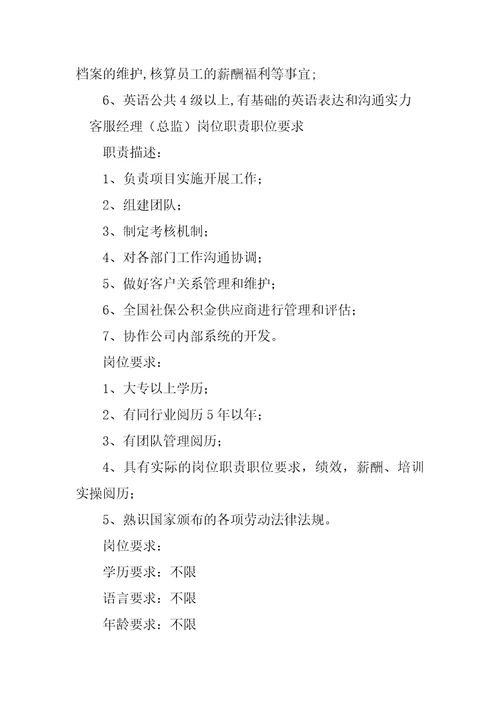 档案的维护,核算员工的薪酬福利等事宜;

6、英语公共4级以上,有基础的英语表达和沟通实力

客服经理（总监）岗位职责职位要求

职责描述：

1、负责项目实施开展工作；

2、组建团队；

3、制定考核机制；

4、对各部门工作沟通协调；

5、做好客户关系管理和维护；

6、全国社保公积金供应商进行管理和评估；

7、协作公司内部系统的开发。

岗位要求：

1、大专以上学历；

2、有同行业阅历5年以年；

3、有团队管理阅历；

4、具有实际的岗位职责职位要求，绩效，薪酬、培训实操阅历；

5、熟识国家颁布的各项劳动法律法规。

岗位要求：

学历要求：不限

语言要求：不限

年龄要求：不限